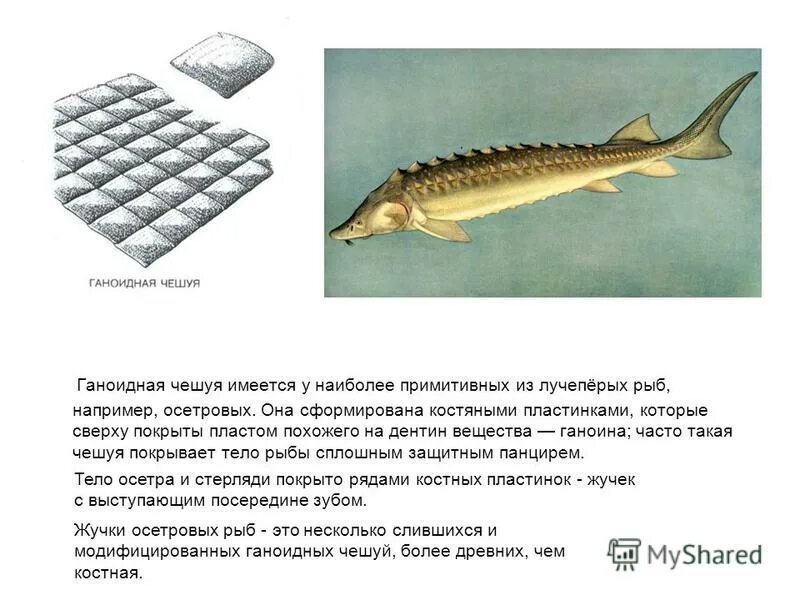 ГАНОИДНАЯ ЧЕШУЯ

Ганоидная чешуя имеется у наиболее примитивных из лучепёрых рыб, например, осетровых. Она сформирована костяными пластинками, которые сверху покрыты пластом похожего на дентин вещества — ганоина; часто такая чешуя покрывает тело рыбы сплошным защитным панцирем.

Тело осетра и стерляди покрыто рядами костных пластинок - жучек с выступающим посередине зубом.

Жучки осетровых рыб - это несколько слившихся и модифицированных ганоидных чешуй, более древних, чем костная.

MyShared